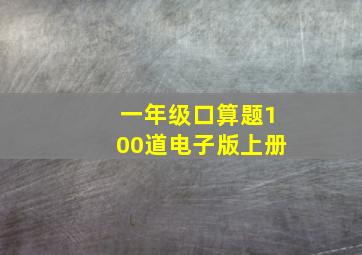 一年级口算题100道电子版上册